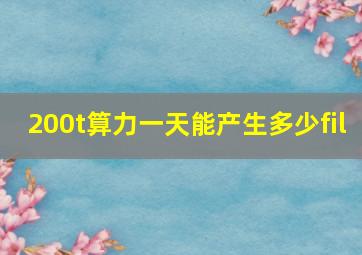 200t算力一天能产生多少fil